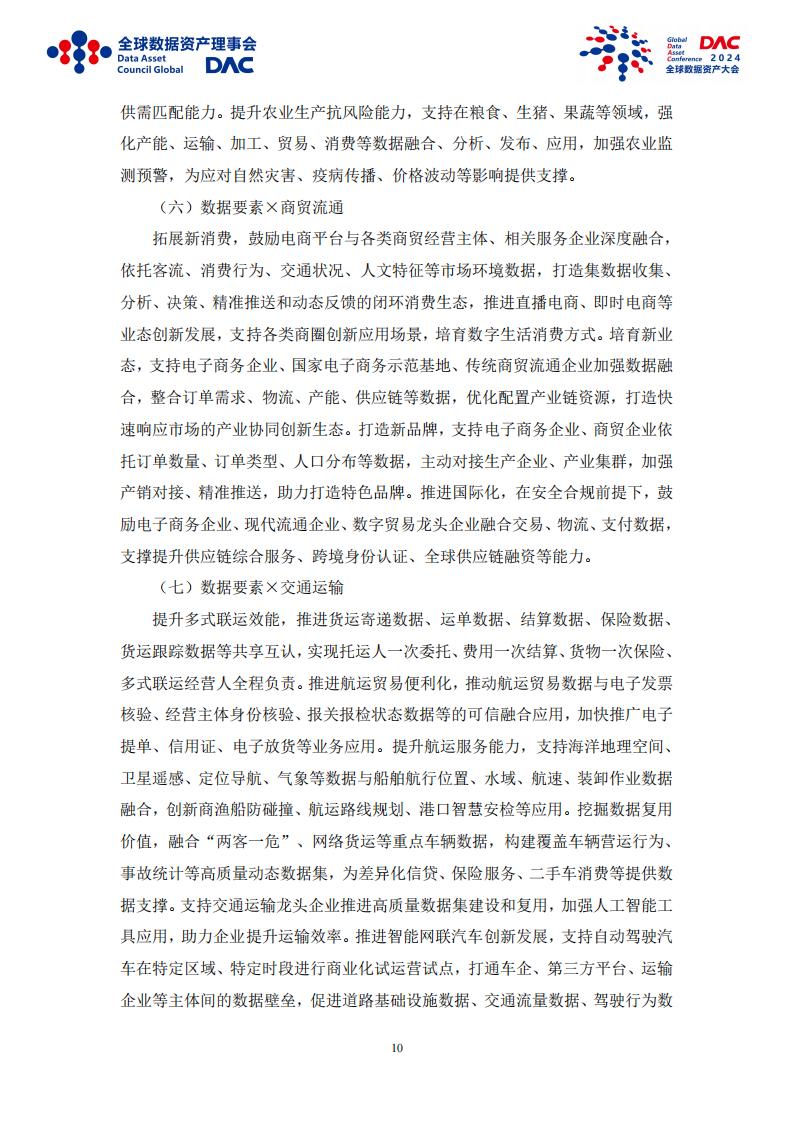 全球数据资产理事会
Data Asset Council Global DAC

Global Data Asset Conference DAC 2024
全球数据资产大会

供需匹配能力。提升农业生产抗风险能力，支持在粮食、生猪、果蔬等领域，强化产能、运输、加工、贸易、消费等数据融合、分析、发布、应用，加强农业监测预警，为应对自然灾害、疫病传播、价格波动等影响提供支撑。

（六）数据要素×商贸流通

拓展新消费，鼓励电商平台与各类商贸经营主体、相关服务企业深度融合，依托客流、消费行为、交通状况、人文特征等市场环境数据，打造集数据收集、分析、决策、精准推送和动态反馈的闭环消费生态，推进直播电商、即时电商等业态创新发展，支持各类商圈创新应用场景，培育数字生活消费方式。培育新业态，支持电子商务企业、国家电子商务示范基地、传统商贸流通企业加强数据融合，整合订单需求、物流、产能、供应链等数据，优化配置产业链资源，打造快速响应市场的产业协同创新生态。打造新品牌，支持电子商务企业、商贸企业依托订单数量、订单类型、人口分布等数据，主动对接生产企业、产业集群，加强产销对接、精准推送，助力打造特色品牌。推进国际化，在安全合规前提下，鼓励电子商务企业、现代流通企业、数字贸易龙头企业融合交易、物流、支付数据，支撑提升供应链综合服务、跨境身份认证、全球供应链融资等能力。

（七）数据要素×交通运输

提升多式联运效能，推进货运寄递数据、运单数据、结算数据、保险数据、货运跟踪数据等共享互认，实现托运人一次委托、费用一次结算、货物一次保险、多式联运经营人全程负责。推进航运贸易便利化，推动航运贸易数据与电子发票核验、经营主体身份核验、报关报检状态数据等的可信融合应用，加快推广电子提单、信用证、电子放货等业务应用。提升航运服务能力，支持海洋地理空间、卫星遥感、定位导航、气象等数据与船舶航行位置、水域、航速、装卸作业数据融合，创新商渔船防碰撞、航运路线规划、港口智慧安检等应用。挖掘数据复用价值，融合“两客一危”、网络货运等重点车辆数据，构建覆盖车辆营运行为、事故统计等高质量动态数据集，为差异化信贷、保险服务、二手车消费等提供数据支撑。支持交通运输龙头企业推进高质量数据集建设和复用，加强人工智能工具应用，助力企业提升运输效率。推进智能网联汽车创新发展，支持自动驾驶汽车在特定区域、特定时段进行商业化试运营试点，打通车企、第三方平台、运输企业等主体间的数据壁垒，促进道路基础设施数据、交通流量数据、驾驶行为数

10